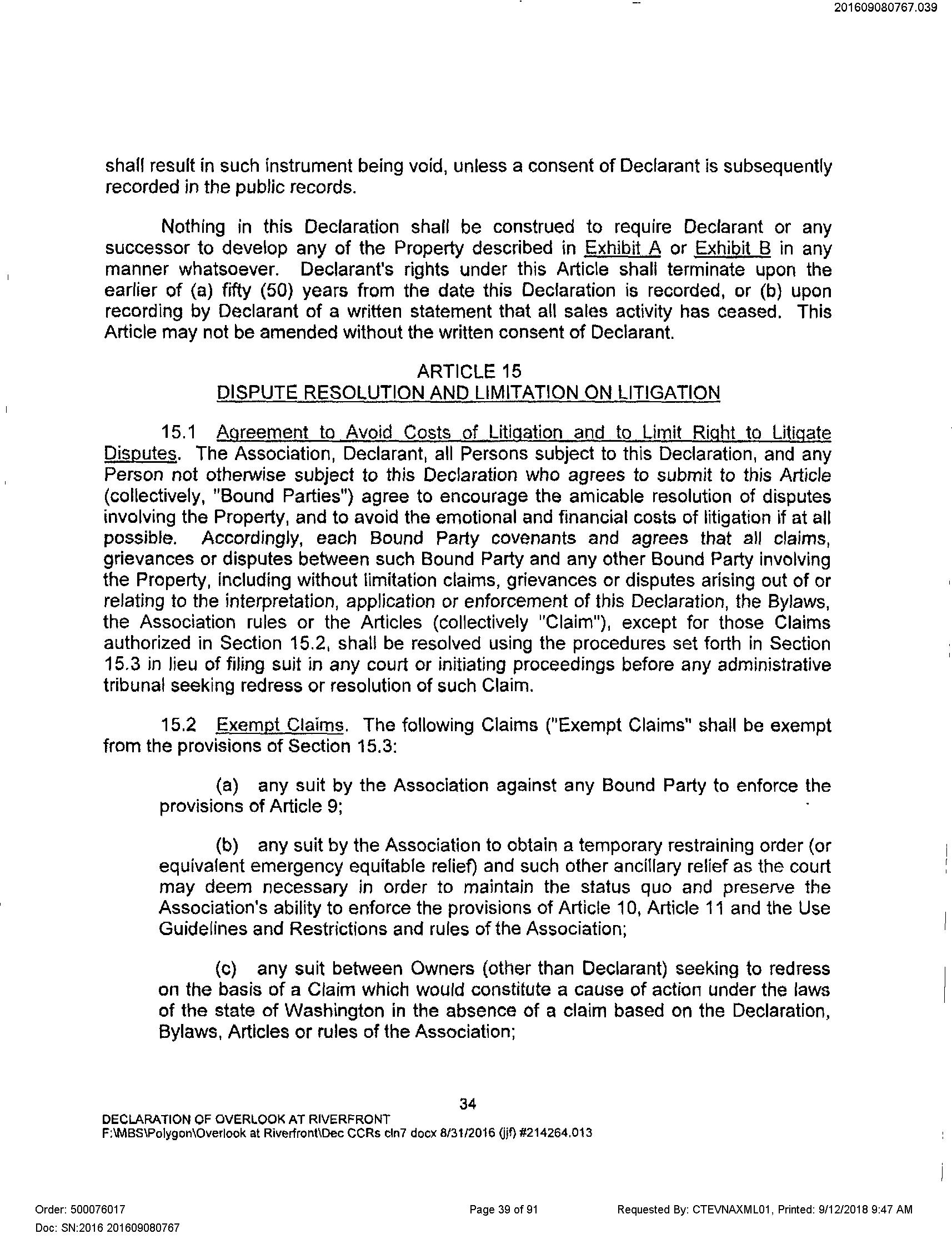 201609080767.039

shall result in such instrument being void, unless a consent of Declarant is subsequently recorded in the public records.

Nothing in this Declaration shall be construed to require Declarant or any successor to develop any of the Property described in Exhibit A or Exhibit B in any manner whatsoever. Declarant's rights under this Article shall terminate upon the earlier of (a) fifty (50) years from the date this Declaration is recorded, or (b) upon recording by Declarant of a written statement that all sales activity has ceased. This Article may not be amended without the written consent of Declarant.

ARTICLE 15
DISPUTE RESOLUTION AND LIMITATION ON LITIGATION

15.1 Agreement to Avoid Costs of Litigation and to Limit Right to Litigate Disputes. The Association, Declarant, all Persons subject to this Declaration, and any Person not otherwise subject to this Declaration who agrees to submit to this Article (collectively, "Bound Parties") agree to encourage the amicable resolution of disputes involving the Property, and to avoid the emotional and financial costs of litigation if at all possible. Accordingly, each Bound Party covenants and agrees that all claims, grievances or disputes between such Bound Party and any other Bound Party involving the Property, including without limitation claims, grievances or disputes arising out of or relating to the interpretation, application or enforcement of this Declaration, the Bylaws, the Association rules or the Articles (collectively "Claim"), except for those Claims authorized in Section 15.2, shall be resolved using the procedures set forth in Section 15.3 in lieu of filing suit in any court or initiating proceedings before any administrative tribunal seeking redress or resolution of such Claim.

15.2 Exempt Claims. The following Claims ("Exempt Claims" shall be exempt from the provisions of Section 15.3:

(a) any suit by the Association against any Bound Party to enforce the provisions of Article 9;

(b) any suit by the Association to obtain a temporary restraining order (or equivalent emergency equitable relief) and such other ancillary relief as the court may deem necessary in order to maintain the status quo and preserve the Association's ability to enforce the provisions of Article 10, Article 11 and the Use Guidelines and Restrictions and rules of the Association;

(c) any suit between Owners (other than Declarant) seeking to redress on the basis of a Claim which would constitute a cause of action under the laws of the state of Washington in the absence of a claim based on the Declaration, Bylaws, Articles or rules of the Association;

34

DECLARATION OF OVERLOOK AT RIVERFRONT
F:\MBS\Polygon\Overlook at Riverfront\Dec CCRs cln7 docx 8/31/2016 (jjf) #214264.013

Order: 500076017
Doc: SN:2016 201609080767
Page 39 of 91
Requested By: CTEVNAXML01, Printed: 9/12/2018 9:47 AM